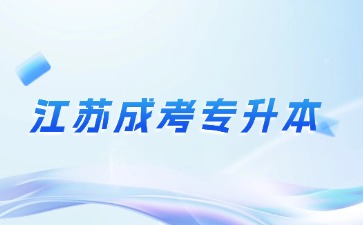 江苏成考专升本